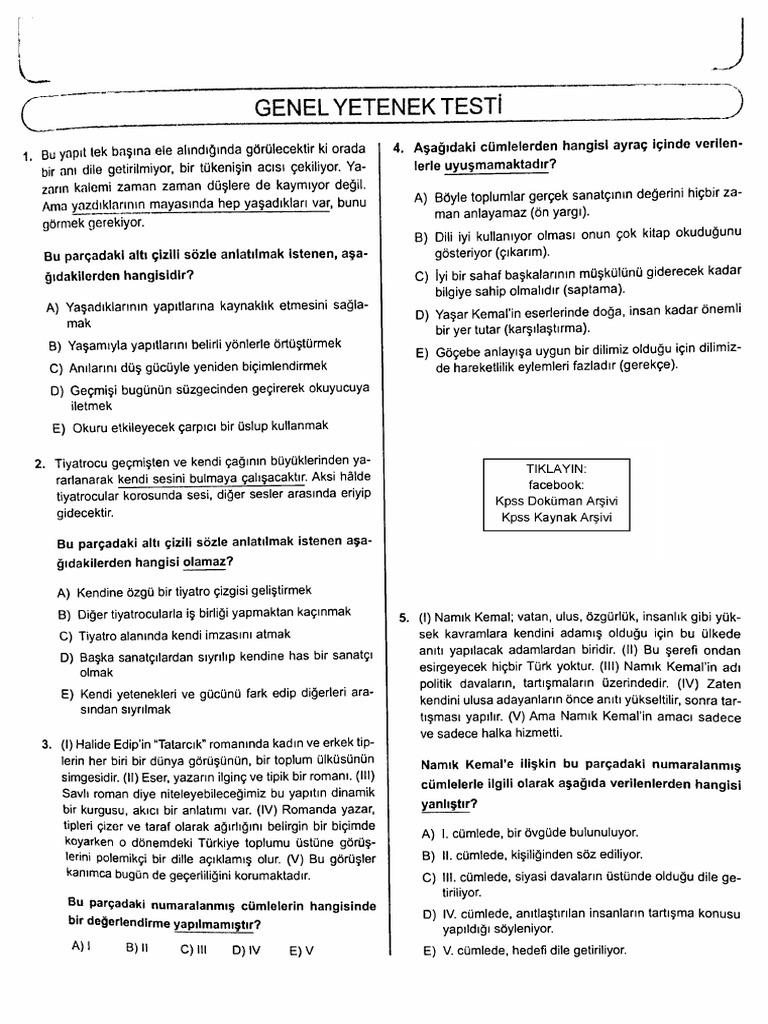 GENEL YETENEK TESTİ

1. Bu yapıt tek başına ele alındığında görülecektir ki orada bir anı dile getirilmiyor, bir tükenişin acısı çekiliyor. Yazarın kalemi zaman zaman düşlere de kaymıyor değil. Ama yazdıklarının mayasında hep yaşadıkları var, bunu görmek gerekiyor.

Bu parçadaki altı çizili sözle anlatılmak istenen, aşağıdakilerden hangisidir?

A) Yaşadıklarının yapıtlarına kaynaklık etmesini sağlamak
B) Yaşamıyla yapıtlarını belirli yönlerle örtüştürmek
C) Anılarını düş gücüyle yeniden biçimlendirmek
D) Geçmişi bugünün süzgecinden geçirerek okuyucuya iletmek
E) Okuru etkileyecek çarpıcı bir üslup kullanmak

2. Tiyatrocu geçmişten ve kendi çağının büyüklerinden yararlanarak kendi sesini bulmaya çalışacaktır. Aksi hâlde tiyatrocular korosunda sesi, diğer sesler arasında eriyip gidecektir.

Bu parçadaki altı çizili sözle anlatılmak istenen aşağıdakilerden hangisi olamaz?

A) Kendine özgü bir tiyatro çizgisi geliştirmek
B) Diğer tiyatrocularla iş birliği yapmaktan kaçınmak
C) Tiyatro alanında kendi imzasını atmak
D) Başka sanatçılardan sıyrılıp kendine has bir sanatçı olmak
E) Kendi yetenekleri ve gücünü fark edip diğerleri arasından sıyrılmak

3. (I) Halide Edip'in "Tatarcık" romanında kadın ve erkek tiplerin her biri bir dünya görüşünün, bir toplum ülküsünün simgesidir. (II) Eser, yazarın ilginç ve tipik bir romanı. (III) Savlı roman diye niteleyebileceğimiz bu yapıtın dinamik bir kurgusu, akıcı bir anlatımı var. (IV) Romanda yazar, tipleri çizer ve taraf olarak ağırlığını belirgin bir biçimde koyarken o dönemdeki Türkiye toplumu üstüne görüşlerini polemikçi bir dille açıklamış olur. (V) Bu görüşler kanımca bugün de geçerliliğini korumaktadır.

Bu parçadaki numaralanmış cümlelerin hangisinde bir değerlendirme yapılmamıştır?

A) I B) II C) III D) IV E) V

4. Aşağıdaki cümlelerden hangisi ayraç içinde verilenlerle uyuşmamaktadır?

A) Böyle toplumlar gerçek sanatçının değerini hiçbir zaman anlayamaz (ön yargı).
B) Dili iyi kullanıyor olması onun çok kitap okuduğunu gösteriyor (çıkarım).
C) İyi bir sahaf başkalarının müşkülünü giderecek kadar bilgiye sahip olmalıdır (saptama).
D) Yaşar Kemal'in eserlerinde doğa, insan kadar önemli bir yer tutar (karşılaştırma).
E) Göçebe anlayışa uygun bir dilimiz olduğu için dilimizde hareketlilik eylemleri fazladır (gerekçe).

TIKLAYIN:
facebook:
Kpss Doküman Arşivi
Kpss Kaynak Arşivi

5. (I) Namık Kemal; vatan, ulus, özgürlük, insanlık gibi yüksek kavramlara kendini adamış olduğu için bu ülkede anıtı yapılacak adamlardan biridir. (II) Bu şerefi ondan esirgeyecek hiçbir Türk yoktur. (III) Namık Kemal'in adı politik davaların, tartışmaların üzerindedir. (IV) Zaten kendini ulusa adayanların önce anıtı yükseltilir, sonra tartışması yapılır. (V) Ama Namık Kemal'in amacı sadece ve sadece halka hizmetti.

Namık Kemal'e ilişkin bu parçadaki numaralanmış cümlelerle ilgili olarak aşağıda verilenlerden hangisi yanlıştır?

A) I. cümlede, bir övgüde bulunuluyor.
B) II. cümlede, kişiliğinden söz ediliyor.
C) III. cümlede, siyasi davaların üstünde olduğu dile getiriliyor.
D) IV. cümlede, anıtlaştırılan insanların tartışma konusu yapıldığı söyleniyor.
E) V. cümlede, hedefi dile getiriliyor.